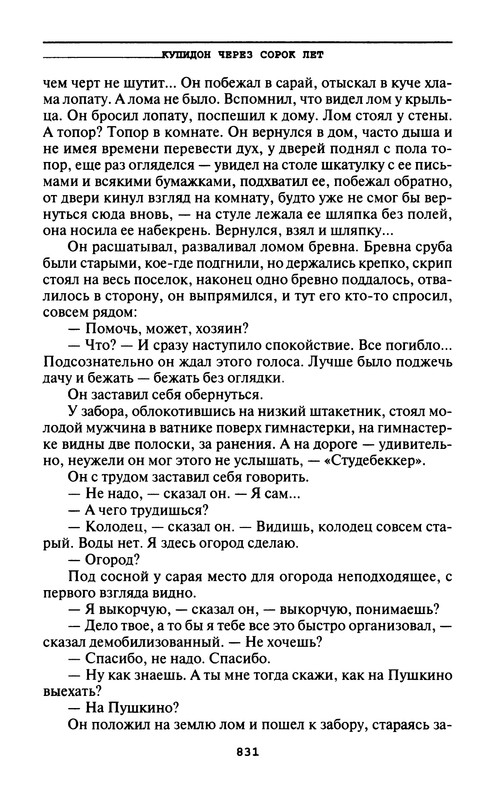 КУПИДОН ЧЕРЕЗ СОРОК ЛЕТ

чем черт не шутит... Он побежал в сарай, отыскал в куче хлама лопату. А лома не было. Вспомнил, что видел лом у крыльца. Он бросил лопату, поспешил к дому. Лом стоял у стены. А топор? Топор в комнате. Он вернулся в дом, часто дыша и не имея времени перевести дух, у дверей поднял с пола топор, еще раз огляделся — увидел на столе шкатулку с ее письмами и всякими бумажками, подхватил ее, побежал обратно, от двери кинул взгляд на комнату, будто уже не смог бы вернуться сюда вновь, — на стуле лежала ее шляпка без полей, она носила ее набекрень. Вернулся, взял и шляпку...

Он расшатывал, разваливал ломом бревна. Бревна сруба были старыми, кое-где подгнили, но держались крепко, скрип стоял на весь поселок, наконец одно бревно поддалось, отвалилось в сторону, он выпрямился, и тут его кто-то спросил, совсем рядом:

— Помочь, может, хозяин?

— Что? — И сразу наступило спокойствие. Все погибло... Подсознательно он ждал этого голоса. Лучше было поджечь дачу и бежать — бежать без оглядки.

Он заставил себя обернуться.

У забора, облокотившись на низкий штакетник, стоял молодой мужчина в ватнике поверх гимнастерки, на гимнастерке видны две полоски, за ранения. А на дороге — удивительно, неужели он мог этого не услышать, — «Студебеккер».

Он с трудом заставил себя говорить.

— Не надо, — сказал он. — Я сам...

— А чего трудишься?

— Колодец, — сказал он. — Видишь, колодец совсем старый. Воды нет. Я здесь огород сделаю.

— Огород?

Под сосной у сарая место для огорода неподходящее, с первого взгляда видно.

— Я выкорчую, — сказал он, — выкорчую, понимаешь?

— Дело твое, а то бы я тебе все это быстро организовал, — сказал демобилизованный. — Не хочешь?

— Спасибо, не надо. Спасибо.

— Ну как знаешь. А ты мне тогда скажи, как на Пушкино выехать?

— На Пушкино?

Он положил на землю лом и пошел к забору, стараясь за-

831